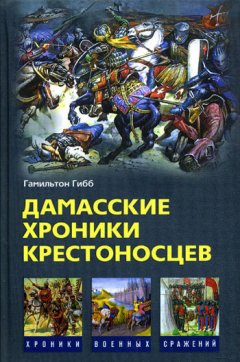 Гамильтон Гибб

ДАМАССКИЕ ХРОНИКИ КРЕСТОНОСЦЕВ

ХРОНИКИ ВОЕННЫХ СРАЖЕНИЙ